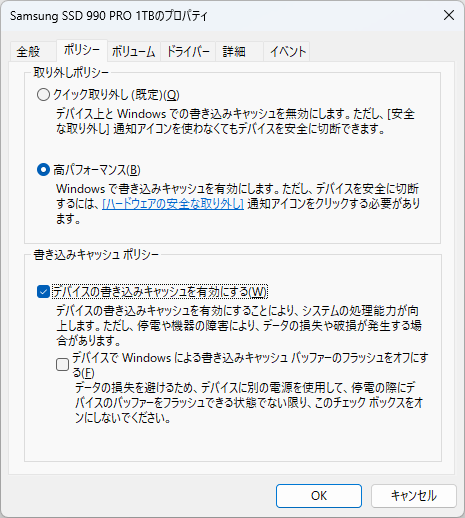 Samsung SSD 990 PRO 1TBのプロパティ

全般 ポリシー ボリューム ドライバー 詳細 イベント

取り外しポリシー

クイック取り外し (既定)(Q)

デバイス上と Windows での書き込みキャッシュを無効にします。ただし、[安全な取り外し] 通知アイコンを使わなくてもデバイスを安全に切断できます。

高パフォーマンス(B)

Windows で書き込みキャッシュを有効にします。ただし、デバイスを安全に切断するには、[ハードウェアの安全な取り外し] 通知アイコンをクリックする必要があります。

書き込みキャッシュ ポリシー

デバイスの書き込みキャッシュを有効にする(W)

デバイスの書き込みキャッシュを有効にすることにより、システムの処理能力が向上します。ただし、停電や機器の障害により、データの損失や破損が発生する場合があります。

デバイスで Windows による書き込みキャッシュ バッファーのフラッシュをオフにする(F)

データの損失を避けるため、デバイスに別の電源を使用して、停電の際にデバイスのバッファーをフラッシュできる状態でない限り、このチェック ボックスをオンにしないでください。

OK キャンセル